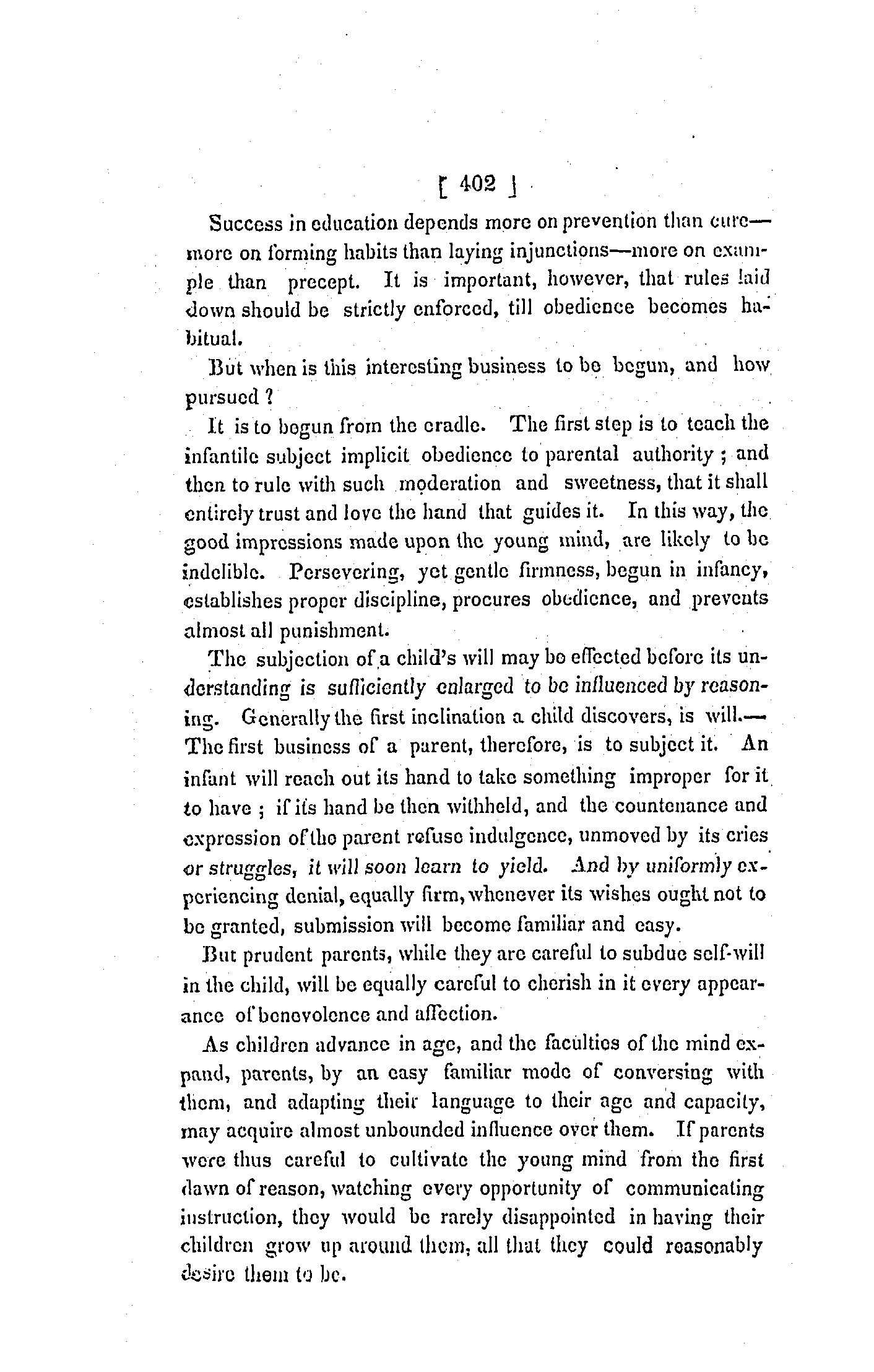 [ 402 ]

Success in education depends more on prevention than cure—more on forming habits than laying injunctions—more on example than precept. It is important, however, that rules laid down should be strictly enforced, till obedience becomes habitual.

But when is this interesting business to be begun, and how pursued ?

It is to begun from the cradle. The first step is to teach the infantile subject implicit obedience to parental authority ; and then to rule with such moderation and sweetness, that it shall entirely trust and love the hand that guides it. In this way, the good impressions made upon the young mind, are likely to be indelible. Persevering, yet gentle firmness, begun in infancy, establishes proper discipline, procures obedience, and prevents almost all punishment.

The subjection of a child's will may be effected before its understanding is sufficiently enlarged to be influenced by reasoning. Generally the first inclination a child discovers, is will.—The first business of a parent, therefore, is to subject it. An infant will reach out its hand to take something improper for it to have ; if its hand be then withheld, and the countenance and expression of the parent refuse indulgence, unmoved by its cries or struggles, it will soon learn to yield. And by uniformly experiencing denial, equally firm, whenever its wishes ought not to be granted, submission will become familiar and easy.

But prudent parents, while they are careful to subdue self-will in the child, will be equally careful to cherish in it every appearance of benevolence and affection.

As children advance in age, and the faculties of the mind expand, parents, by an easy familiar mode of conversing with them, and adapting their language to their age and capacity, may acquire almost unbounded influence over them. If parents were thus careful to cultivate the young mind from the first dawn of reason, watching every opportunity of communicating instruction, they would be rarely disappointed in having their children grow up around them, all that they could reasonably desire them to be.